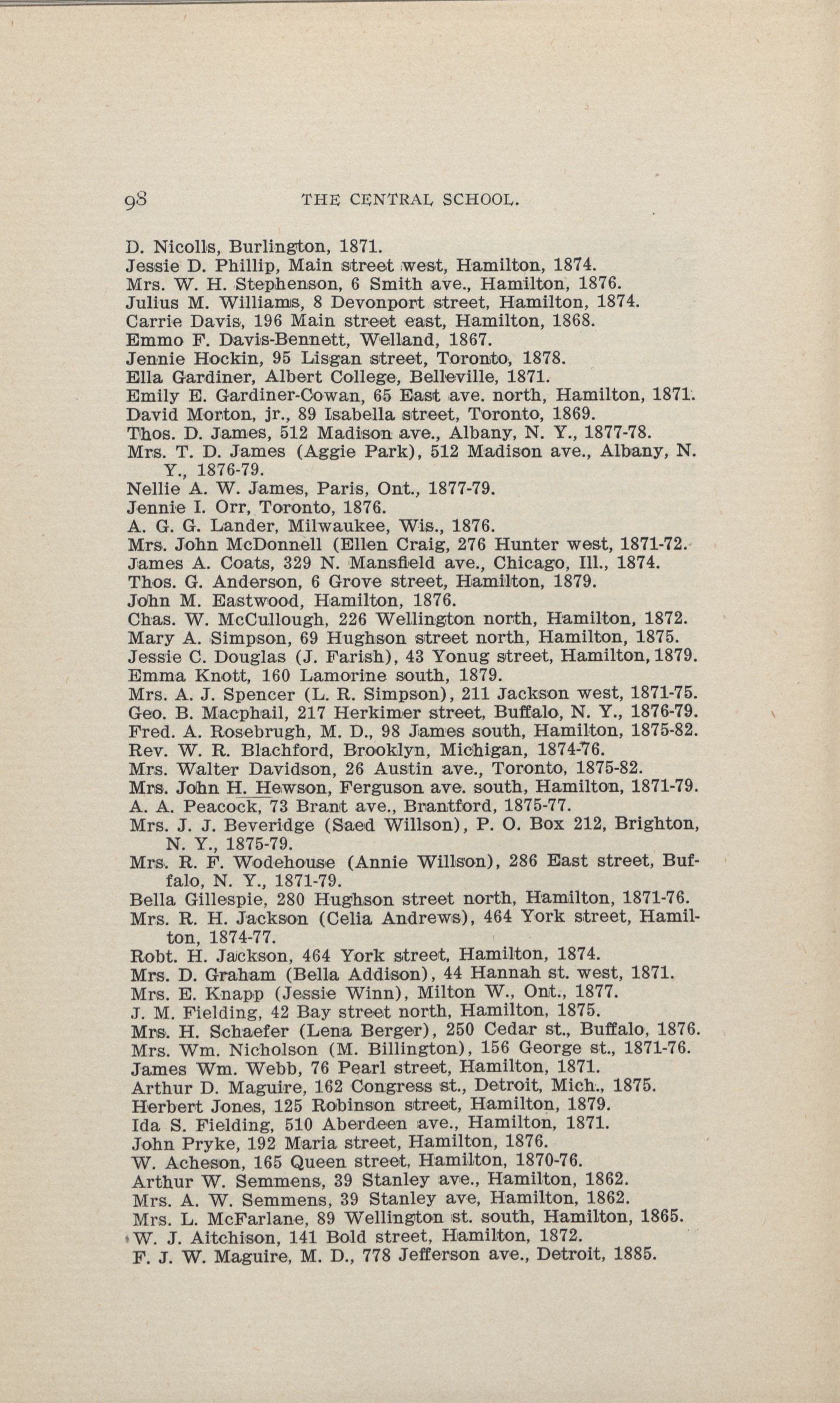 98 THE CENTRAL SCHOOL.

D. Nicolls, Burlington, 1871.
Jessie D. Phillip, Main street west, Hamilton, 1874.
Mrs. W. H. Stephenson, 6 Smith ave., Hamilton, 1876.
Julius M. Williams, 8 Devonport street, Hamilton, 1874.
Carrie Davis, 196 Main street east, Hamilton, 1868.
Emmo F. Davis-Bennett, Welland, 1867.
Jennie Hockin, 95 Lisgan street, Toronto, 1878.
Ella Gardiner, Albert College, Belleville, 1871.
Emily E. Gardiner-Cowan, 65 East ave. north, Hamilton, 1871.
David Morton, jr., 89 Isabella street, Toronto, 1869.
Thos. D. James, 512 Madison ave., Albany, N. Y., 1877-78.
Mrs. T. D. James (Aggie Park), 512 Madison ave., Albany, N. Y., 1876-79.
Nellie A. W. James, Paris, Ont., 1877-79.
Jennie I. Orr, Toronto, 1876.
A. G. G. Lander, Milwaukee, Wis., 1876.
Mrs. John McDonnell (Ellen Craig, 276 Hunter west, 1871-72.
James A. Coats, 329 N. Mansfield ave., Chicago, Ill., 1874.
Thos. G. Anderson, 6 Grove street, Hamilton, 1879.
John M. Eastwood, Hamilton, 1876.
Chas. W. McCullough, 226 Wellington north, Hamilton, 1872.
Mary A. Simpson, 69 Hughson street north, Hamilton, 1875.
Jessie C. Douglas (J. Farish), 43 Yonug street, Hamilton, 1879.
Emma Knott, 160 Lamorine south, 1879.
Mrs. A. J. Spencer (L. R. Simpson), 211 Jackson west, 1871-75.
Geo. B. Macphail, 217 Herkimer street, Buffalo, N. Y., 1876-79.
Fred. A. Rosebrugh, M. D., 98 James south, Hamilton, 1875-82.
Rev. W. R. Blachford, Brooklyn, Michigan, 1874-76.
Mrs. Walter Davidson, 26 Austin ave., Toronto, 1875-82.
Mrs. John H. Hewson, Ferguson ave. south, Hamilton, 1871-79.
A. A. Peacock, 73 Brant ave., Brantford, 1875-77.
Mrs. J. J. Beveridge (Saed Willson), P. O. Box 212, Brighton, N. Y., 1875-79.
Mrs. R. F. Wodehouse (Annie Willson), 286 East street, Buffalo, N. Y., 1871-79.
Bella Gillespie, 280 Hughson street north, Hamilton, 1871-76.
Mrs. R. H. Jackson (Celia Andrews), 464 York street, Hamilton, 1874-77.
Robt. H. Jackson, 464 York street, Hamilton, 1874.
Mrs. D. Graham (Bella Addison), 44 Hannah st. west, 1871.
Mrs. E. Knapp (Jessie Winn), Milton W., Ont., 1877.
J. M. Fielding, 42 Bay street north, Hamilton, 1875.
Mrs. H. Schaefer (Lena Berger), 250 Cedar st., Buffalo, 1876.
Mrs. Wm. Nicholson (M. Billington), 156 George st., 1871-76.
James Wm. Webb, 76 Pearl street, Hamilton, 1871.
Arthur D. Maguire, 162 Congress st., Detroit, Mich., 1875.
Herbert Jones, 125 Robinson street, Hamilton, 1879.
Ida S. Fielding, 510 Aberdeen ave., Hamilton, 1871.
John Pryke, 192 Maria street, Hamilton, 1876.
W. Acheson, 165 Queen street, Hamilton, 1870-76.
Arthur W. Semmens, 39 Stanley ave., Hamilton, 1862.
Mrs. A. W. Semmens, 39 Stanley ave, Hamilton, 1862.
Mrs. L. McFarlane, 89 Wellington st. south, Hamilton, 1865.
W. J. Aitchison, 141 Bold street, Hamilton, 1872.
F. J. W. Maguire, M. D., 778 Jefferson ave., Detroit, 1885.